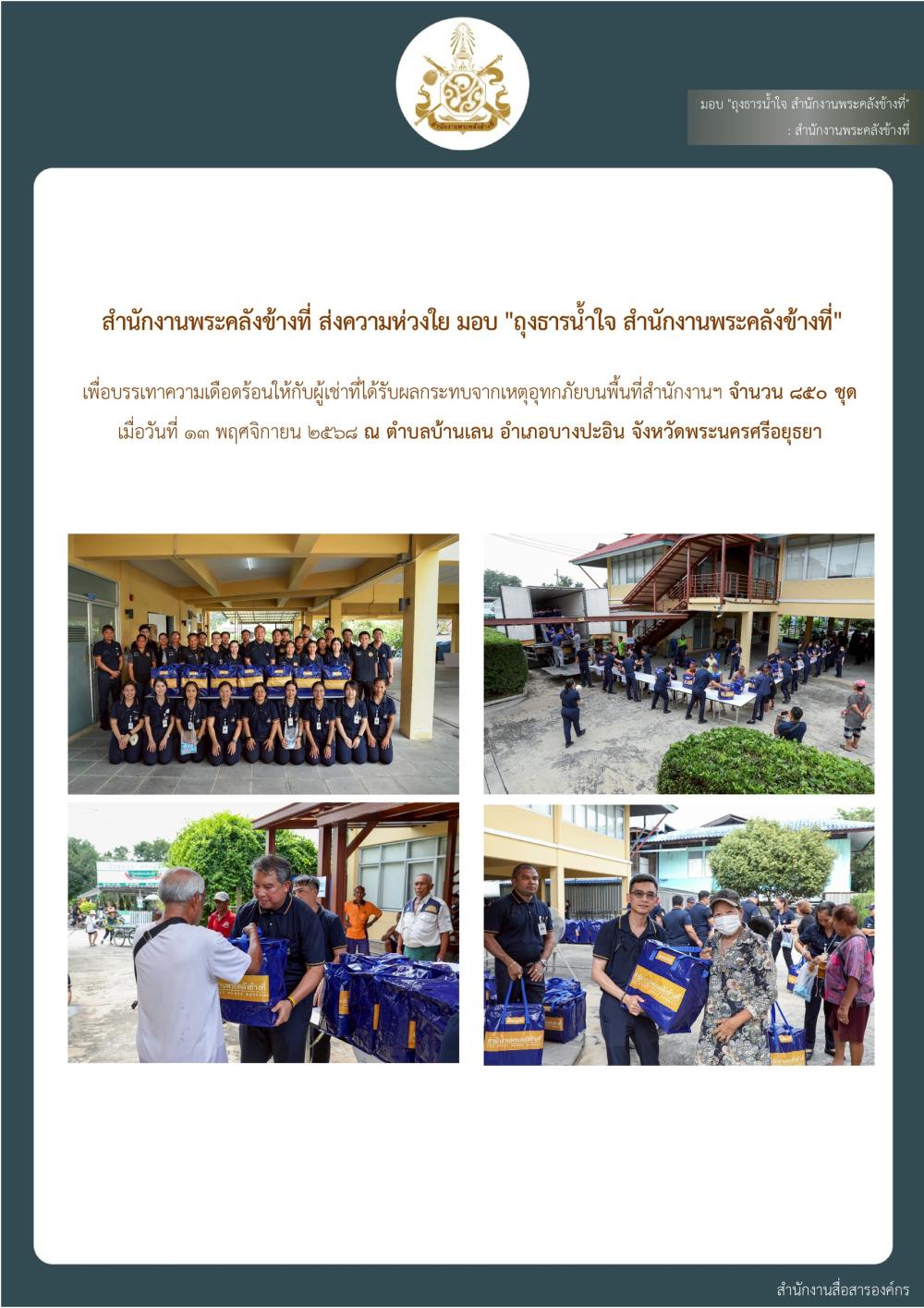 มอบ "ถุงธารน้ำใจ สำนักงานพระคลังข้างที่"
: สำนักงานพระคลังข้างที่

สำนักงานพระคลังข้างที่ ส่งความห่วงใย มอบ "ถุงธารน้ำใจ สำนักงานพระคลังข้างที่"

เพื่อบรรเทาความเดือดร้อนให้กับผู้เช่าที่ได้รับผลกระทบจากเหตุอุทกภัยบนพื้นที่สำนักงานฯ จำนวน ๘๕๐ ชุด เมื่อวันที่ ๑๓ พฤศจิกายน ๒๕๖๘ ณ ตำบลบ้านเลน อำเภอบางปะอิน จังหวัดพระนครศรีอยุธยา

สำนักงานสื่อสารองค์กร